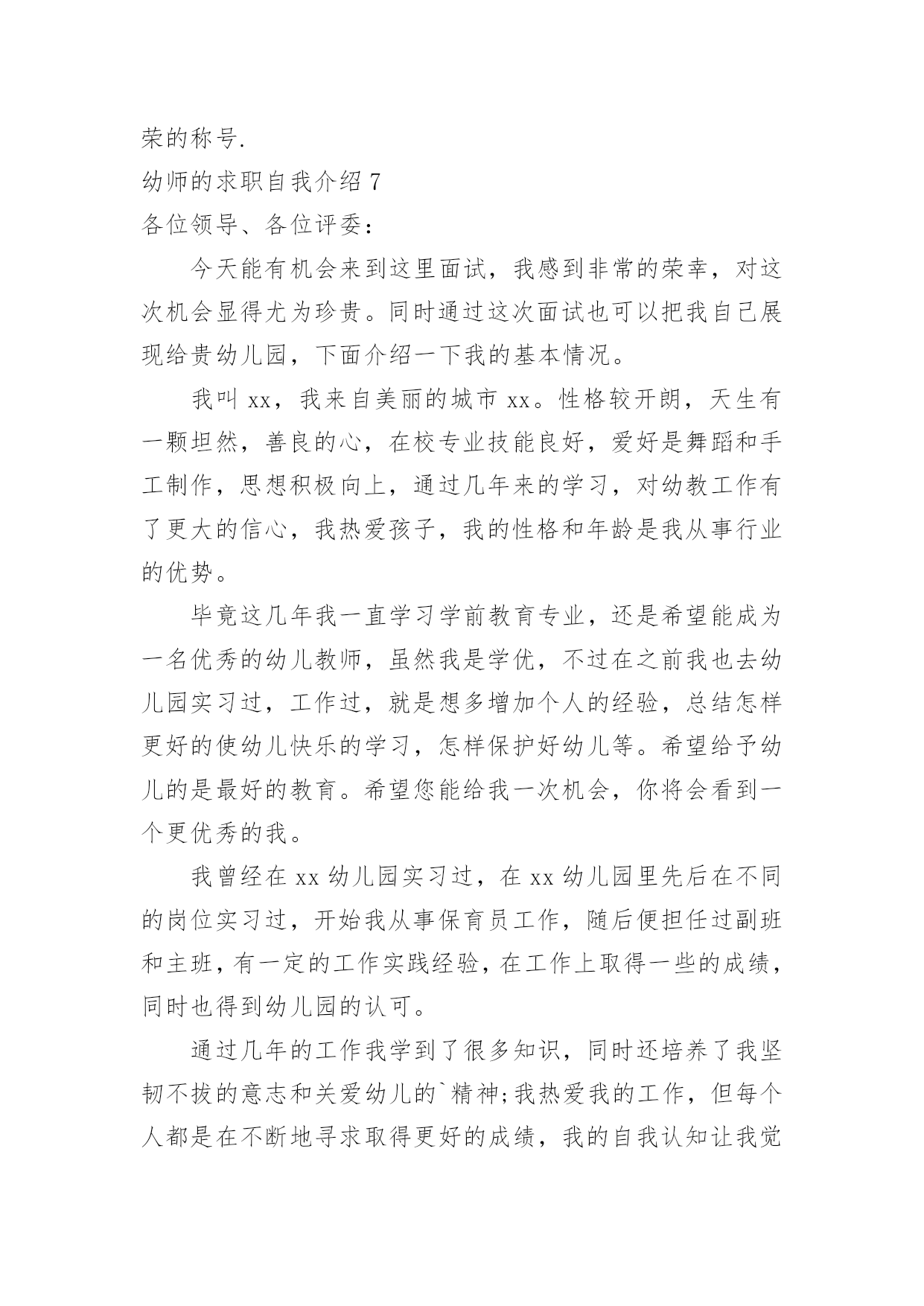 荣的称号.

幼师的求职自我介绍 7

各位领导、各位评委：

今天能有机会来到这里面试，我感到非常的荣幸，对这次机会显得尤为珍贵。同时通过这次面试也可以把我自己展现给贵幼儿园，下面介绍一下我的基本情况。

我叫 xx，我来自美丽的城市 xx。性格较开朗，天生有一颗坦然，善良的心，在校专业技能良好，爱好是舞蹈和手工制作，思想积极向上，通过几年来的学习，对幼教工作有了更大的信心，我热爱孩子，我的性格和年龄是我从事行业的优势。

毕竟这几年我一直学习学前教育专业，还是希望能成为一名优秀的幼儿教师，虽然我是学优，不过在之前我也去幼儿园实习过，工作过，就是想多增加个人的经验，总结怎样更好的使幼儿快乐的学习，怎样保护好幼儿等。希望给予幼儿的是最好的教育。希望您能给我一次机会，你将会看到一个更优秀的我。

我曾经在 xx 幼儿园实习过，在 xx 幼儿园里先后在不同的岗位实习过，开始我从事保育员工作，随后便担任过副班和主班，有一定的工作实践经验，在工作上取得一些的成绩，同时也得到幼儿园的认可。

通过几年的工作我学到了很多知识，同时还培养了我坚韧不拔的意志和关爱幼儿的`精神;我热爱我的工作，但每个人都是在不断地寻求取得更好的成绩，我的自我认知让我觉